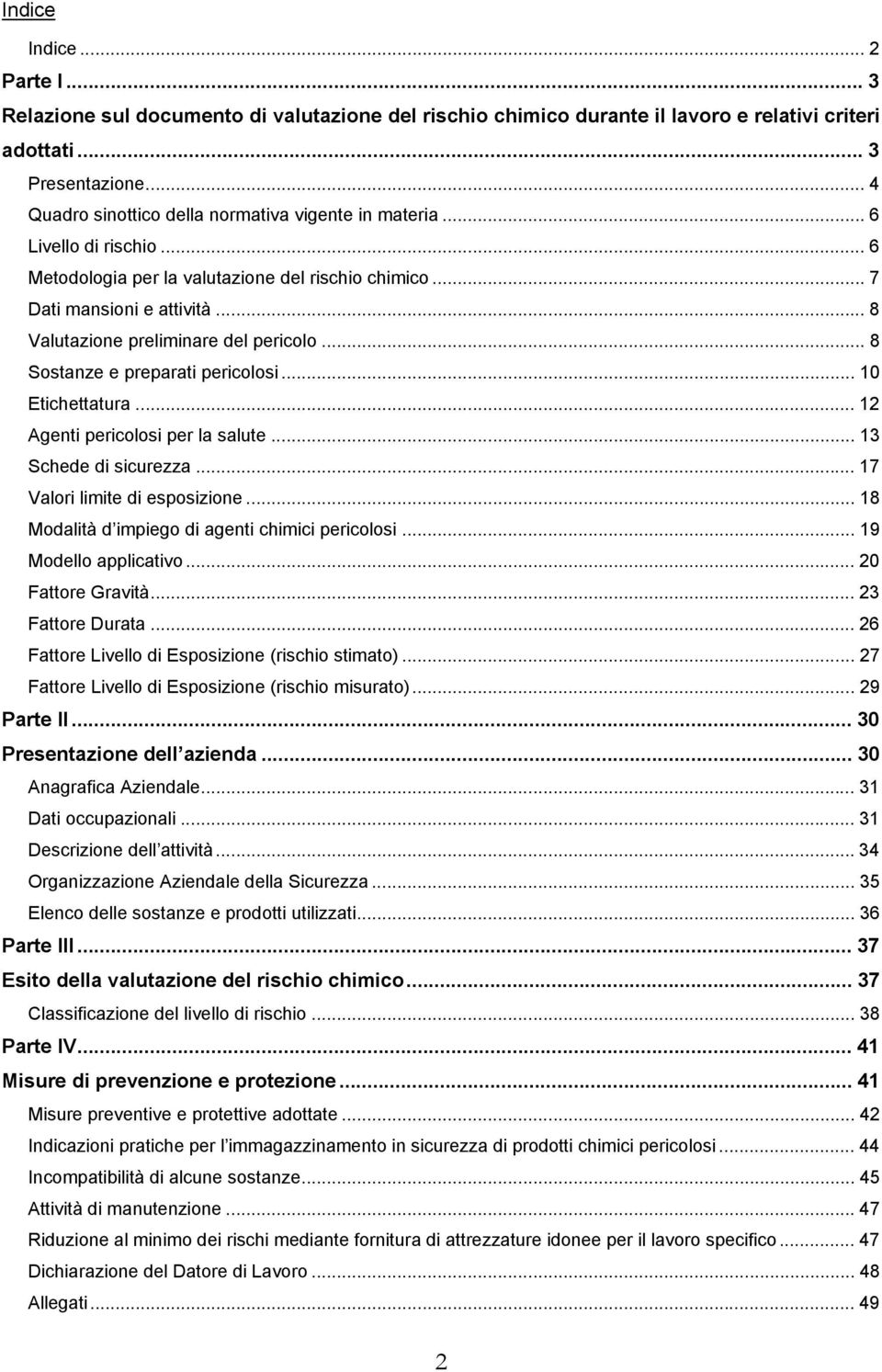 Indice

Indice ... 2
Parte I ... 3
Relazione sul documento di valutazione del rischio chimico durante il lavoro e relativi criteri adottati ... 3
Presentazione ... 4
Quadro sinottico della normativa vigente in materia ... 6
Livello di rischio ... 6
Metodologia per la valutazione del rischio chimico ... 7
Dati mansioni e attività ... 8
Valutazione preliminare del pericolo ... 8
Sostanze e preparati pericolosi ... 10
Etichettatura ... 12
Agenti pericolosi per la salute ... 13
Schede di sicurezza ... 17
Valori limite di esposizione ... 18
Modalità d impiego di agenti chimici pericolosi ... 19
Modello applicativo ... 20
Fattore Gravità ... 23
Fattore Durata ... 26
Fattore Livello di Esposizione (rischio stimato) ... 27
Fattore Livello di Esposizione (rischio misurato) ... 29
Parte II ... 30
Presentazione dell azienda ... 30
Anagrafica Aziendale ... 31
Dati occupazionali ... 31
Descrizione dell attività ... 34
Organizzazione Aziendale della Sicurezza ... 35
Elenco delle sostanze e prodotti utilizzati ... 36
Parte III ... 37
Esito della valutazione del rischio chimico ... 37
Classificazione del livello di rischio ... 38
Parte IV ... 41
Misure di prevenzione e protezione ... 41
Misure preventive e protettive adottate ... 42
Indicazioni pratiche per l immagazzinamento in sicurezza di prodotti chimici pericolosi ... 44
Incompatibilità di alcune sostanze ... 45
Attività di manutenzione ... 47
Riduzione al minimo dei rischi mediante fornitura di attrezzature idonee per il lavoro specifico ... 47
Dichiarazione del Datore di Lavoro ... 48
Allegati ... 49

2